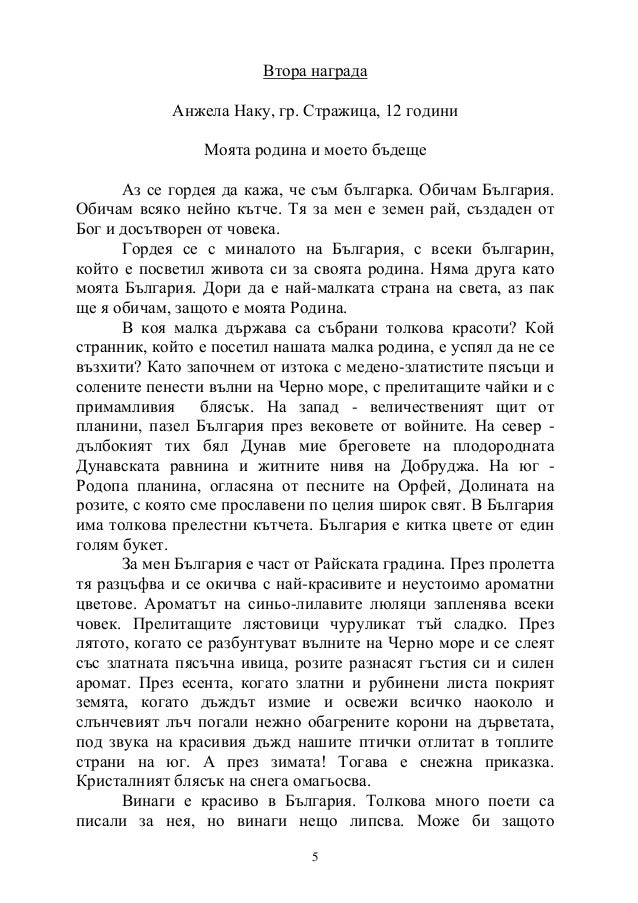 Втора награда

Анжела Наку, гр. Стражица, 12 години

Моята родина и моето бъдеще

Аз се гордея да кажа, че съм българка. Обичам България. Обичам всяко нейно кътче. Тя за мен е земен рай, създаден от Бог и досътворен от човека.

Гордея се с миналото на България, с всеки българин, който е посветил живота си за своята родина. Няма друга като моята България. Дори да е най-малката страна на света, аз пак ще я обичам, защото е моята Родина.

В коя малка държава са събрани толкова красоти? Кой странник, който е посетил нашата малка родина, е успял да не се възхити? Като започнем от изтока с медено-златистите пясъци и солените пенести вълни на Черно море, с прелитащите чайки и с примамливия блясък. На запад - величественият щит от планини, пазел България през вековете от войните. На север - дълбокият тих бял Дунав мие бреговете на плодородната Дунавската равнина и житните нивя на Добруджа. На юг - Родопа планина, огласяна от песните на Орфей, Долината на розите, с която сме прославени по целия широк свят. В България има толкова прелестни кътчета. България е китка цвете от един голям букет.

За мен България е част от Райската градина. През пролетта тя разцъфва и се окичва с най-красивите и неустоимо ароматни цветове. Ароматът на синьо-лилавите люляци запленява всеки човек. Прелитащите лястовици чуруликат тъй сладко. През лятото, когато се разбунтуват вълните на Черно море и се слеят със златната пясъчна ивица, розите разнасят гъстия си и силен аромат. През есента, когато златни и рубинени листа покрият земята, когато дъждът измие и освежи всичко наоколо и слънчевият лъч погали нежно обагрените корони на дърветата, под звука на красивия дъжд нашите птички отлитат в топлите страни на юг. А през зимата! Тогава е снежна приказка. Кристалният блясък на снега омагьосва.

Винаги е красиво в България. Толкова много поети са писали за нея, но винаги нещо липсва. Може би защото

5